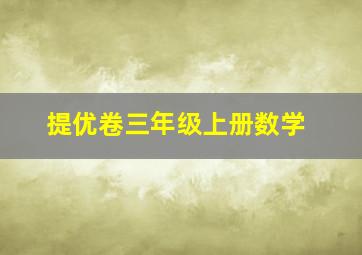 提优卷三年级上册数学